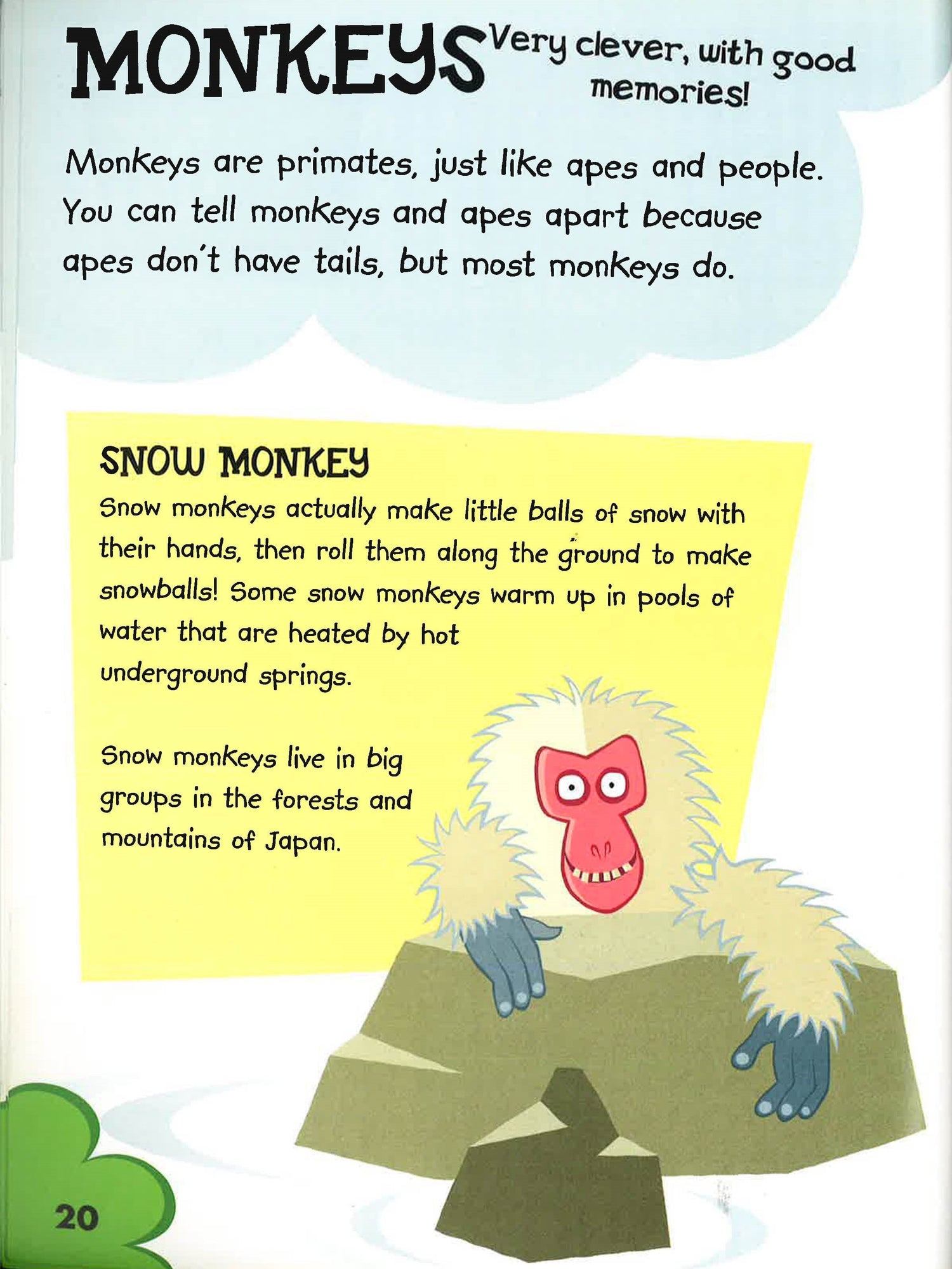 MONKEYS

Very clever, with good memories!

Monkeys are primates, just like apes and people. You can tell monkeys and apes apart because apes don't have tails, but most monkeys do.

SNOW MONKEY

Snow monkeys actually make little balls of snow with their hands, then roll them along the ground to make snowballs! Some snow monkeys warm up in pools of water that are heated by hot underground springs.

Snow monkeys live in big groups in the forests and mountains of Japan.

20